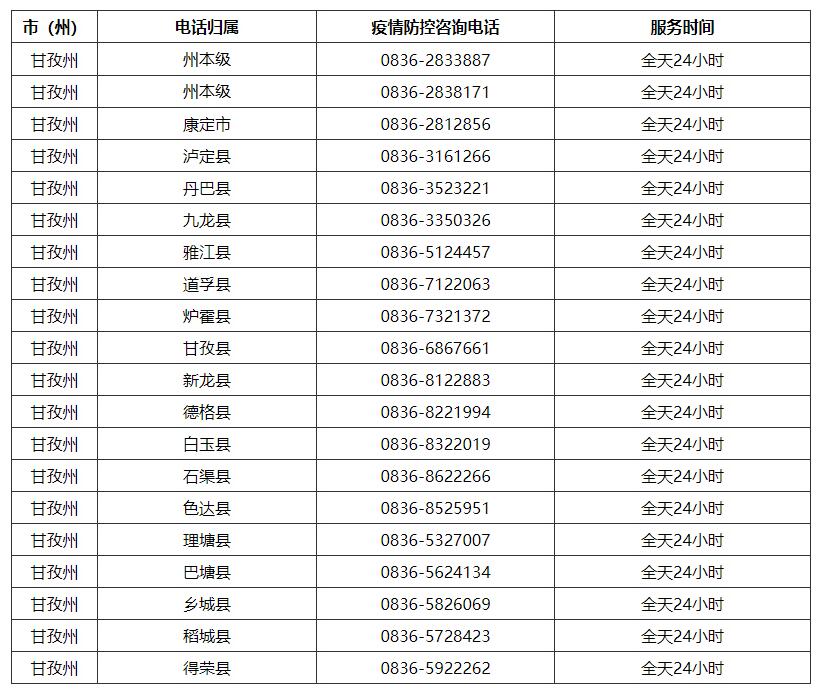 | 市（州） | 电话归属 | 疫情防控咨询电话 | 服务时间 |
|---|---|---|---|
| 甘孜州 | 州本级 | 0836-2833887 | 全天24小时 |
| 甘孜州 | 州本级 | 0836-2838171 | 全天24小时 |
| 甘孜州 | 康定市 | 0836-2812856 | 全天24小时 |
| 甘孜州 | 泸定县 | 0836-3161266 | 全天24小时 |
| 甘孜州 | 丹巴县 | 0836-3523221 | 全天24小时 |
| 甘孜州 | 九龙县 | 0836-3350326 | 全天24小时 |
| 甘孜州 | 雅江县 | 0836-5124457 | 全天24小时 |
| 甘孜州 | 道孚县 | 0836-7122063 | 全天24小时 |
| 甘孜州 | 炉霍县 | 0836-7321372 | 全天24小时 |
| 甘孜州 | 甘孜县 | 0836-6867661 | 全天24小时 |
| 甘孜州 | 新龙县 | 0836-8122883 | 全天24小时 |
| 甘孜州 | 德格县 | 0836-8221994 | 全天24小时 |
| 甘孜州 | 白玉县 | 0836-8322019 | 全天24小时 |
| 甘孜州 | 石渠县 | 0836-8622266 | 全天24小时 |
| 甘孜州 | 色达县 | 0836-8525951 | 全天24小时 |
| 甘孜州 | 理塘县 | 0836-5327007 | 全天24小时 |
| 甘孜州 | 巴塘县 | 0836-5624134 | 全天24小时 |
| 甘孜州 | 乡城县 | 0836-5826069 | 全天24小时 |
| 甘孜州 | 稻城县 | 0836-5728423 | 全天24小时 |
| 甘孜州 | 得荣县 | 0836-5922262 | 全天24小时 |